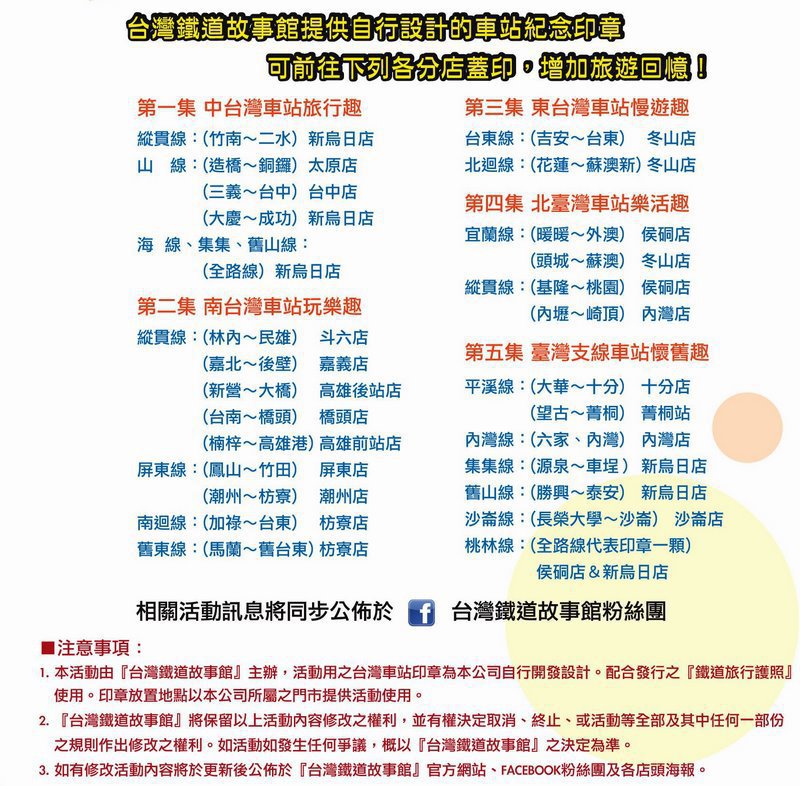 台灣鐵道故事館提供自行設計的車站紀念印章

可前往下列各分店蓋印，增加旅遊回憶！

第一集 中台灣車站旅行趣

縱貫線：(竹南～二水) 新烏日店
山　線：(造橋～銅鑼) 太原店
(三義～台中) 台中店
(大慶～成功) 新烏日店
海　線、集集、舊山線：
(全路線) 新烏日店

第二集 南台灣車站玩樂趣

縱貫線：(林內～民雄) 斗六店
(嘉北～後壁) 嘉義店
(新營～大橋) 高雄後站店
(台南～橋頭) 橋頭店
(楠梓～高雄港) 高雄前站店
屏東線：(鳳山～竹田) 屏東店
(潮州～枋寮) 潮州店
南迴線：(加祿～台東) 枋寮店
舊東線：(馬蘭～舊台東) 枋寮店

第三集 東台灣車站慢遊趣

台東線：(吉安～台東) 冬山店
北迴線：(花蓮～蘇澳新) 冬山店

第四集 北臺灣車站樂活趣

宜蘭線：(暖暖～外澳) 侯硐店
(頭城～蘇澳) 冬山店
縱貫線：(基隆～桃園) 侯硐店
(內壢～崎頂) 內灣店

第五集 臺灣支線車站懷舊趣

平溪線：(大華～十分) 十分店
(望古～菁桐) 菁桐站
內灣線：(六家、內灣) 內灣店
集集線：(源泉～車埕) 新烏日店
舊山線：(勝興～泰安) 新烏日店
沙崙線：(長榮大學～沙崙) 沙崙店
桃林線：(全路線代表印章一顆)
侯硐店＆新烏日店

相關活動訊息將同步公佈於 f 台灣鐵道故事館粉絲團

■注意事項：
1. 本活動由『台灣鐵道故事館』主辦，活動用之台灣車站印章為本公司自行開發設計。配合發行之『鐵道旅行護照』使用。印章放置地點以本公司所屬之門市提供活動使用。
2. 『台灣鐵道故事館』將保留以上活動內容修改之權利，並有權決定取消、終止、或活動等全部及其中任何一部份之規則作出修改之權利。如活動如發生任何爭議，概以『台灣鐵道故事館』之決定為準。
3. 如有修改活動內容將於更新後公佈於『台灣鐵道故事館』官方網站、FACEBOOK粉絲團及各店頭海報。